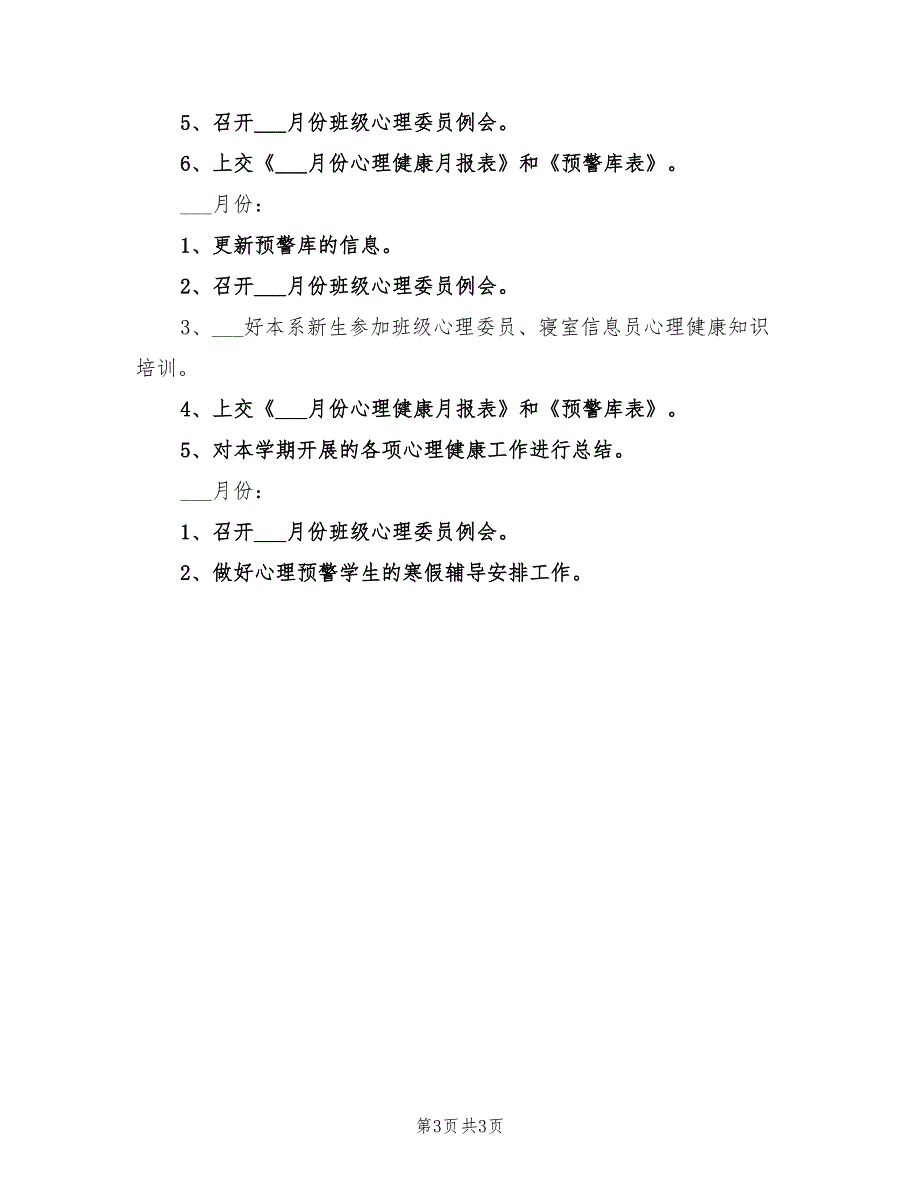 5、召开___月份班级心理委员例会。

6、上交《___月份心理健康月报表》和《预警库表》。

___月份：

1、更新预警库的信息。

2、召开___月份班级心理委员例会。

3、___好本系新生参加班级心理委员、寝室信息员心理健康知识培训。

4、上交《___月份心理健康月报表》和《预警库表》。

5、对本学期开展的各项心理健康工作进行总结。

___月份：

1、召开___月份班级心理委员例会。

2、做好心理预警学生的寒假辅导安排工作。

第3页 共3页